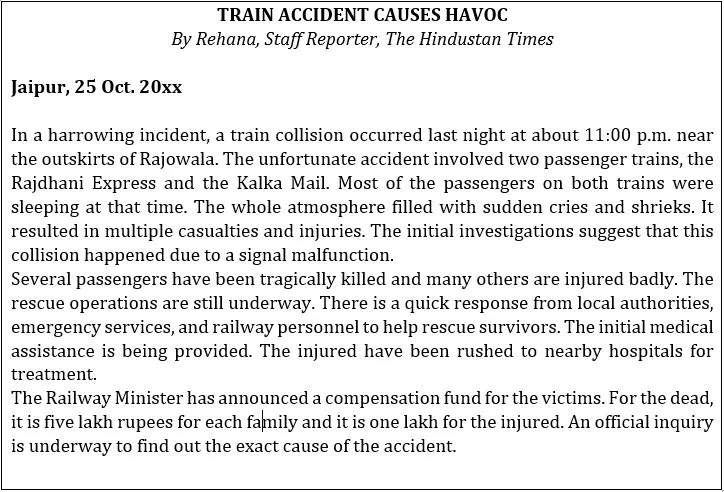 TRAIN ACCIDENT CAUSES HAVOC
By Rehana, Staff Reporter, The Hindustan Times

Jaipur, 25 Oct. 20xx

In a harrowing incident, a train collision occurred last night at about 11:00 p.m. near the outskirts of Rajowala. The unfortunate accident involved two passenger trains, the Rajdhani Express and the Kalka Mail. Most of the passengers on both trains were sleeping at that time. The whole atmosphere filled with sudden cries and shrieks. It resulted in multiple casualties and injuries. The initial investigations suggest that this collision happened due to a signal malfunction.
Several passengers have been tragically killed and many others are injured badly. The rescue operations are still underway. There is a quick response from local authorities, emergency services, and railway personnel to help rescue survivors. The initial medical assistance is being provided. The injured have been rushed to nearby hospitals for treatment.
The Railway Minister has announced a compensation fund for the victims. For the dead, it is five lakh rupees for each family and it is one lakh for the injured. An official inquiry is underway to find out the exact cause of the accident.